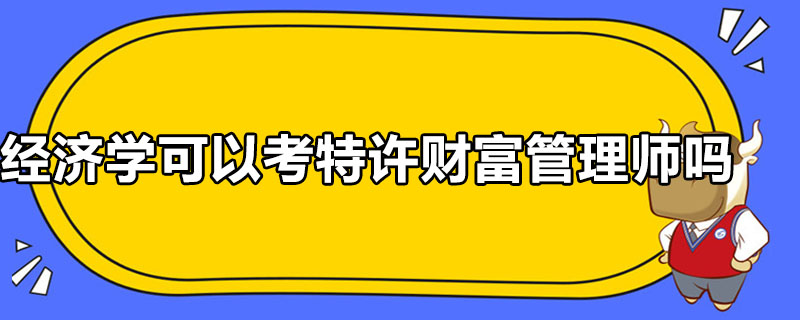 经济学可以考特许财富管理师吗